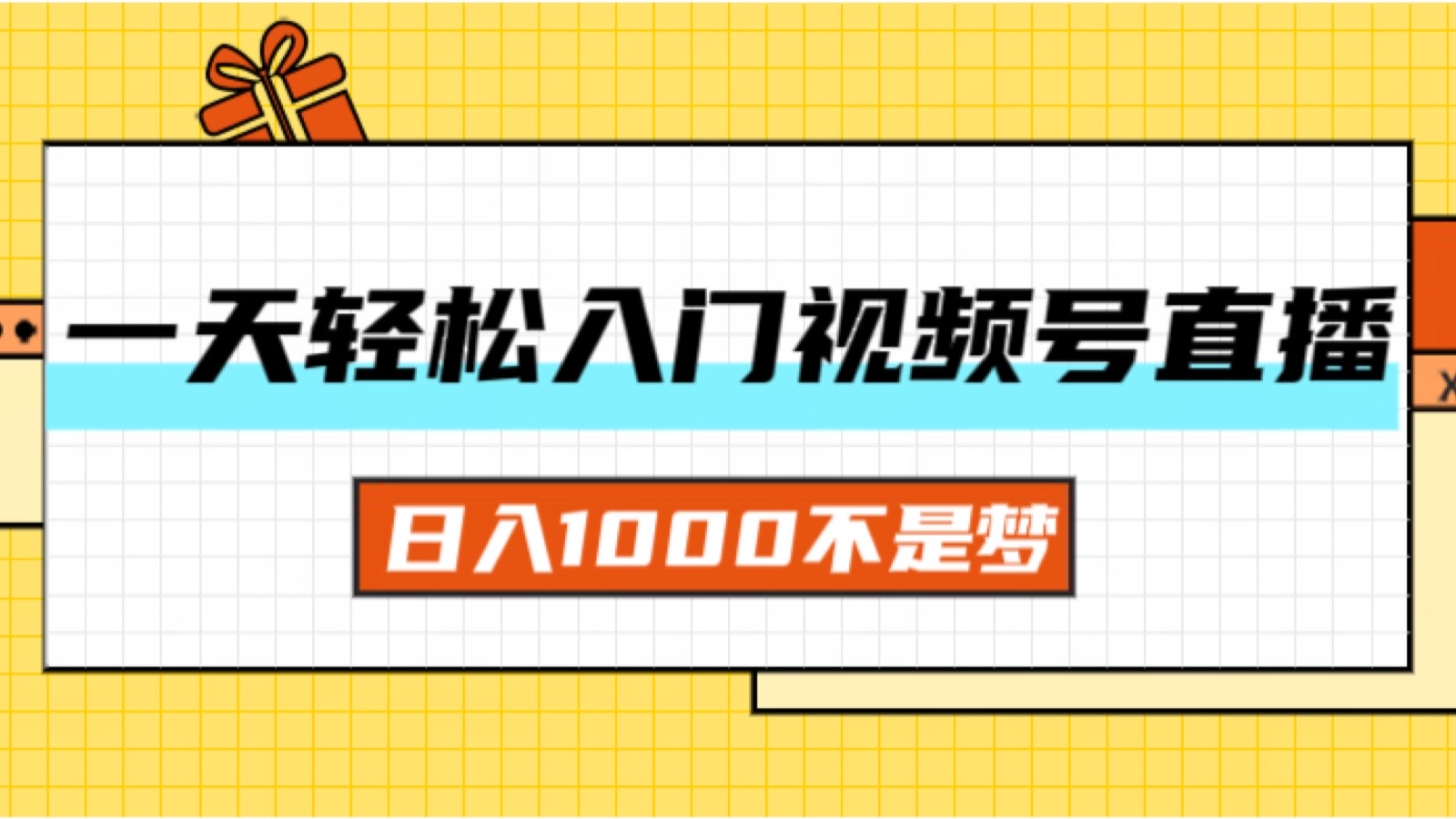 一天轻松入门视频号直播

日入1000不是梦